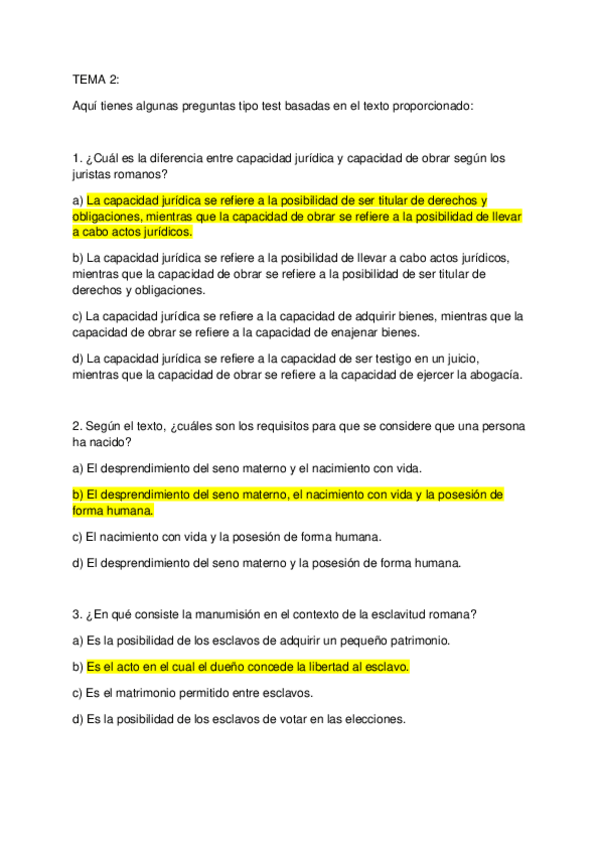 TEMA 2:

Aquí tienes algunas preguntas tipo test basadas en el texto proporcionado:

1. ¿Cuál es la diferencia entre capacidad jurídica y capacidad de obrar según los juristas romanos?

a) La capacidad jurídica se refiere a la posibilidad de ser titular de derechos y obligaciones, mientras que la capacidad de obrar se refiere a la posibilidad de llevar a cabo actos jurídicos.

b) La capacidad jurídica se refiere a la posibilidad de llevar a cabo actos jurídicos, mientras que la capacidad de obrar se refiere a la posibilidad de ser titular de derechos y obligaciones.

c) La capacidad jurídica se refiere a la capacidad de adquirir bienes, mientras que la capacidad de obrar se refiere a la capacidad de enajenar bienes.

d) La capacidad jurídica se refiere a la capacidad de ser testigo en un juicio, mientras que la capacidad de obrar se refiere a la capacidad de ejercer la abogacía.

2. Según el texto, ¿cuáles son los requisitos para que se considere que una persona ha nacido?

a) El desprendimiento del seno materno y el nacimiento con vida.

b) El desprendimiento del seno materno, el nacimiento con vida y la posesión de forma humana.

c) El nacimiento con vida y la posesión de forma humana.

d) El desprendimiento del seno materno y la posesión de forma humana.

3. ¿En qué consiste la manumisión en el contexto de la esclavitud romana?

a) Es la posibilidad de los esclavos de adquirir un pequeño patrimonio.

b) Es el acto en el cual el dueño concede la libertad al esclavo.

c) Es el matrimonio permitido entre esclavos.

d) Es la posibilidad de los esclavos de votar en las elecciones.